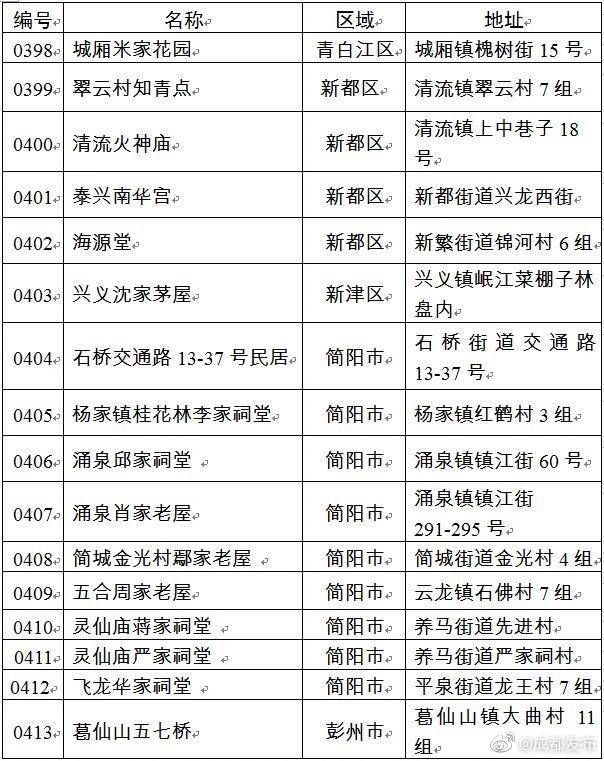 | 编号 | 名称 | 区域 | 地址 |
|---|---|---|---|
| 0398 | 城厢米家花园 | 青白江区 | 城厢镇槐树街 15 号 |
| 0399 | 翠云村知青点 | 新都区 | 清流镇翠云村 7 组 |
| 0400 | 清流火神庙 | 新都区 | 清流镇上中巷子 18 号 |
| 0401 | 泰兴南华宫 | 新都区 | 新都街道兴龙西街 |
| 0402 | 海源堂 | 新都区 | 新繁街道锦河村 6 组 |
| 0403 | 兴义沈家茅屋 | 新津区 | 兴义镇岷江菜棚子林盘内 |
| 0404 | 石桥交通路 13-37 号民居 | 简阳市 | 石桥街道交通路 13-37 号 |
| 0405 | 杨家镇桂花林李家祠堂 | 简阳市 | 杨家镇红鹤村 3 组 |
| 0406 | 涌泉邱家祠堂 | 简阳市 | 涌泉镇镇江街 60 号 |
| 0407 | 涌泉肖家老屋 | 简阳市 | 涌泉镇镇江街 291-295 号 |
| 0408 | 简城金光村鄢家老屋 | 简阳市 | 简城街道金光村 4 组 |
| 0409 | 五合周家老屋 | 简阳市 | 云龙镇石佛村 7 组 |
| 0410 | 灵仙庙蒋家祠堂 | 简阳市 | 养马街道先进村 |
| 0411 | 灵仙庙严家祠堂 | 简阳市 | 养马街道严家祠村 |
| 0412 | 飞龙华家祠堂 | 简阳市 | 平泉街道龙王村 7 组 |
| 0413 | 葛仙山五七桥 | 彭州市 | 葛仙山镇大曲村 11 组 |

@成都发布